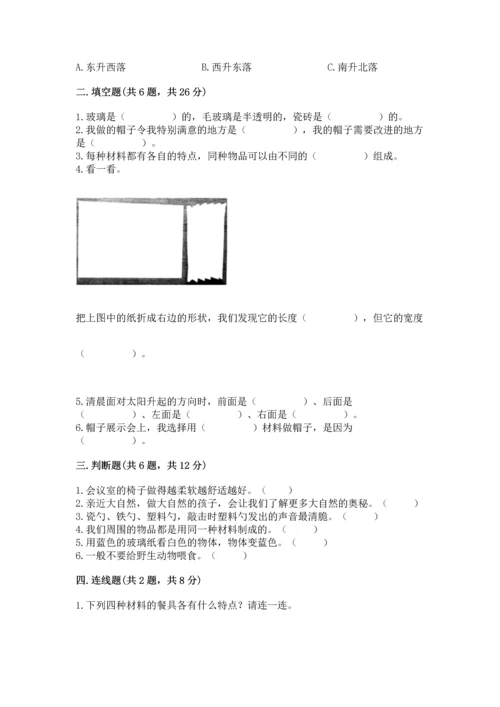 A. 东升西落　　　　B. 西升东落　　　　C. 南升北落

二. 填空题(共 6 题，共 26 分)

1. 玻璃是（　　　）的，毛玻璃是半透明的，瓷砖是（　　　）的。
2. 我做的帽子令我特别满意的地方是（　　　），我的帽子需要改进的地方是（　　　）。
3. 每种材料都有各自的特点，同种物品可以由不同的（　　　）组成。
4. 看一看。

把上图中的纸折成右边的形状，我们发现它的长度（　　　），但它的宽度

（　　　）。

5. 清晨面对太阳升起的方向时，前面是（　　　）、后面是（　　　）、左面是（　　　）、右面是（　　　）。
6. 帽子展示会上，我选择用（　　　）材料做帽子，是因为（　　　）。

三. 判断题(共 6 题，共 12 分)

1. 会议室的椅子做得越柔软越舒适越好。（　　）
2. 亲近大自然，做大自然的孩子，会让我们了解更多大自然的奥秘。（　　）
3. 瓷勺、铁勺、塑料勺，敲击时塑料勺发出的声音最清脆。（　　）
4. 我们周围的物品都是用同一种材料制成的。（　　）
5. 用蓝色的玻璃纸看白色的物体，物体变蓝色。（　　）
6. 一般不要给野生动物喂食。（　　）

四. 连线题(共 2 题，共 8 分)

1. 下列四种材料的餐具各有什么特点？请连一连。